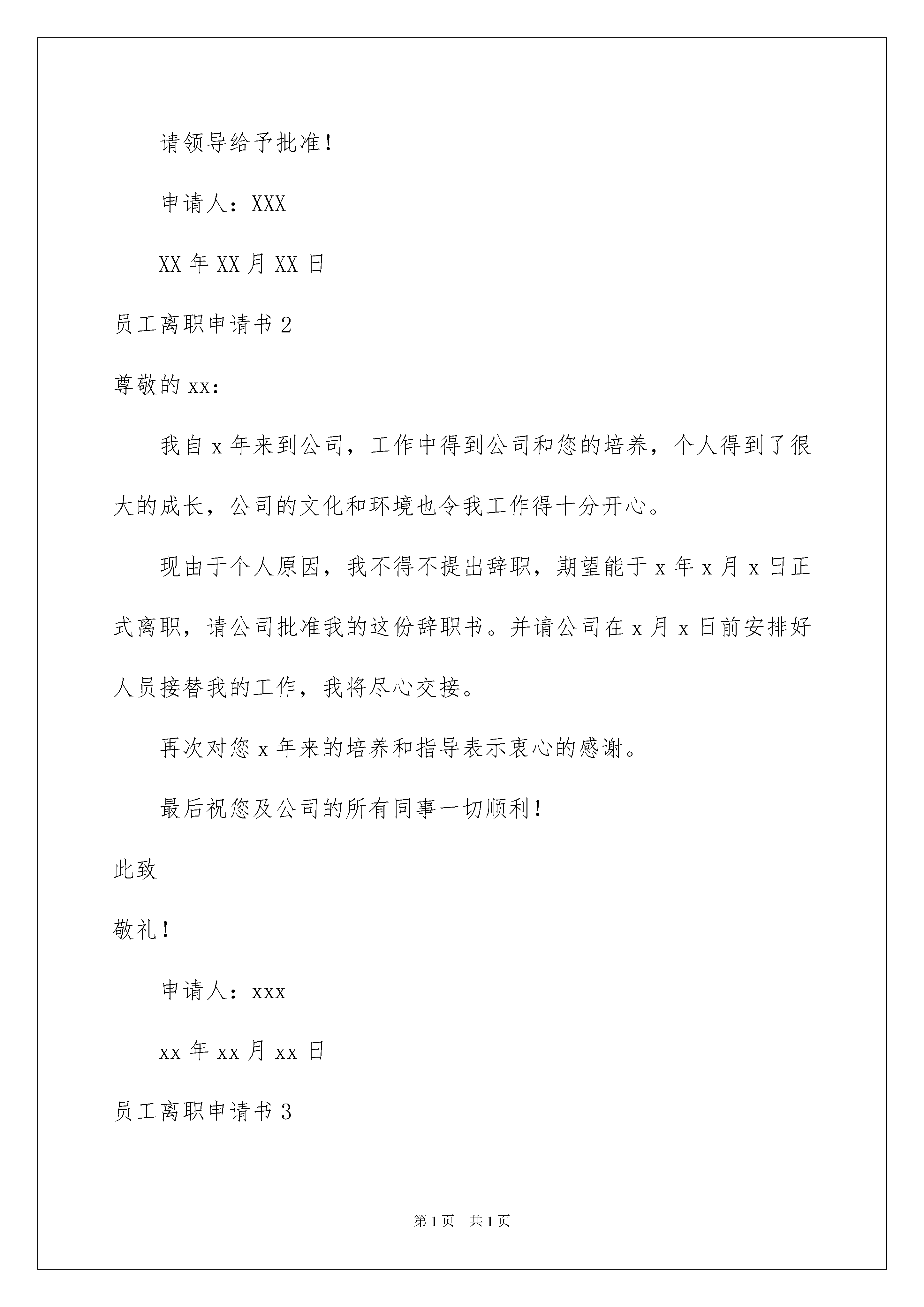 请领导给予批准！

申请人：XXX

XX 年 XX 月 XX 日

员工离职申请书 2

尊敬的 xx：

我自 x 年来到公司，工作中得到公司和您的培养，个人得到了很大的成长，公司的文化和环境也令我工作得十分开心。

现由于个人原因，我不得不提出辞职，期望能于 x 年 x 月 x 日正式离职，请公司批准我的这份辞职书。并请公司在 x 月 x 日前安排好人员接替我的工作，我将尽心交接。

再次对您 x 年来的培养和指导表示衷心的感谢。

最后祝您及公司的所有同事一切顺利！

此致

敬礼！

申请人：xxx

xx 年 xx 月 xx 日

员工离职申请书 3

第 1 页　共 1 页